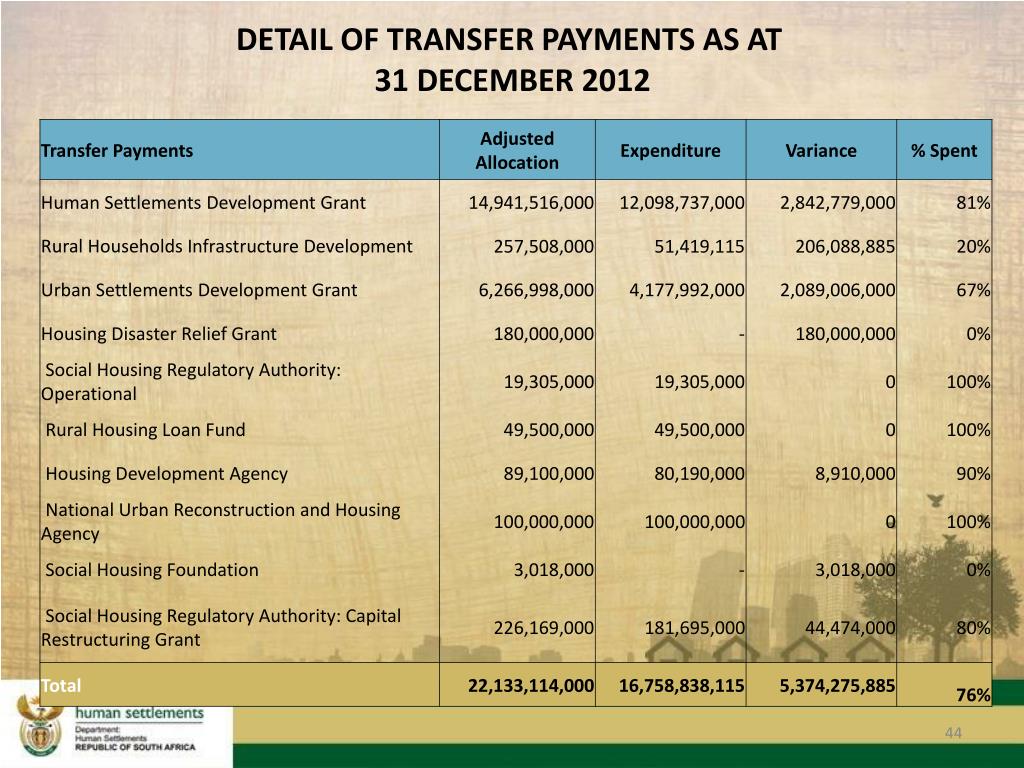 DETAIL OF TRANSFER PAYMENTS AS AT 31 DECEMBER 2012

| Transfer Payments | Adjusted Allocation | Expenditure | Variance | % Spent |
|---|---|---|---|---|
| Human Settlements Development Grant | 14,941,516,000 | 12,098,737,000 | 2,842,779,000 | 81% |
| Rural Households Infrastructure Development | 257,508,000 | 51,419,115 | 206,088,885 | 20% |
| Urban Settlements Development Grant | 6,266,998,000 | 4,177,992,000 | 2,089,006,000 | 67% |
| Housing Disaster Relief Grant | 180,000,000 | - | 180,000,000 | 0% |
| Social Housing Regulatory Authority: Operational | 19,305,000 | 19,305,000 | 0 | 100% |
| Rural Housing Loan Fund | 49,500,000 | 49,500,000 | 0 | 100% |
| Housing Development Agency | 89,100,000 | 80,190,000 | 8,910,000 | 90% |
| National Urban Reconstruction and Housing Agency | 100,000,000 | 100,000,000 | 0 | 100% |
| Social Housing Foundation | 3,018,000 | - | 3,018,000 | 0% |
| Social Housing Regulatory Authority: Capital Restructuring Grant | 226,169,000 | 181,695,000 | 44,474,000 | 80% |
| Total | 22,133,114,000 | 16,758,838,115 | 5,374,275,885 | 76% |

human settlements
Department:
Human Settlements
REPUBLIC OF SOUTH AFRICA

44